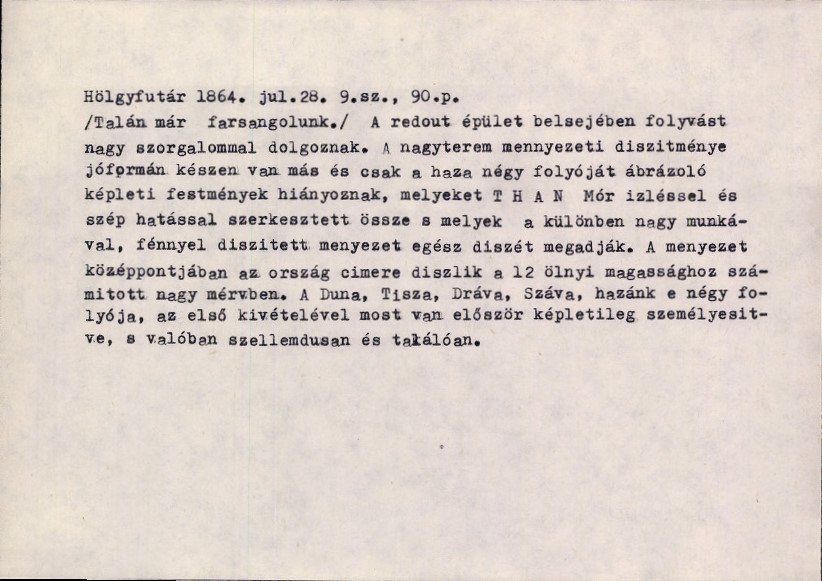 Hölgyfutár 1864. jul.28. 9.sz., 90.p.

/Talán már farsangolunk./ A redout épület belsejében folyvást nagy szorgalommal dolgoznak. A nagyterem mennyezeti diszitménye jóformán készen van más és csak a haza négy folyóját ábrázoló képleti festmények hiányoznak, melyeket T H A N Mór izléssel és szép hatással szerkesztett össze s melyek a különben nagy munkával, fénnyel diszitett menyezet egész diszét megadják. A menyezet középpontjában az ország cimere diszlik a 12 ölnyi magassághoz számitott nagy mérvben. A Duna, Tisza, Dráva, Száva, hazánk e négy folyója, az első kivételével most van először képletileg személyesitve, s valóban szellemdusan és találóan.